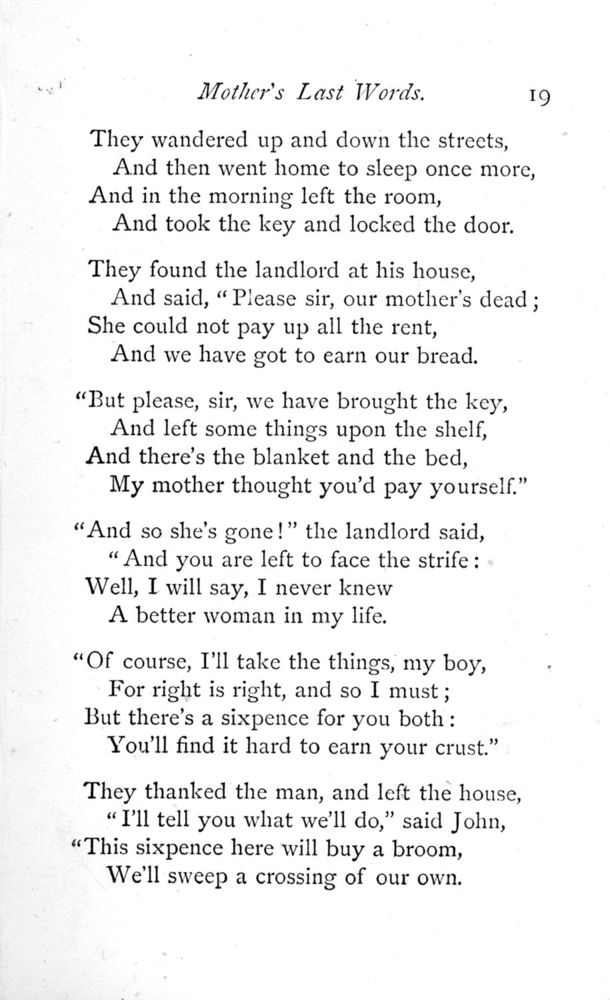 Mother's Last Words. 19

They wandered up and down the streets,
And then went home to sleep once more,
And in the morning left the room,
And took the key and locked the door.

They found the landlord at his house,
And said, "Please sir, our mother's dead;
She could not pay up all the rent,
And we have got to earn our bread.

"But please, sir, we have brought the key,
And left some things upon the shelf,
And there's the blanket and the bed,
My mother thought you'd pay yourself."

"And so she's gone!" the landlord said,
"And you are left to face the strife:
Well, I will say, I never knew
A better woman in my life.

"Of course, I'll take the things, my boy,
For right is right, and so I must;
But there's a sixpence for you both:
You'll find it hard to earn your crust."

They thanked the man, and left the house,
"I'll tell you what we'll do," said John,
"This sixpence here will buy a broom,
We'll sweep a crossing of our own.